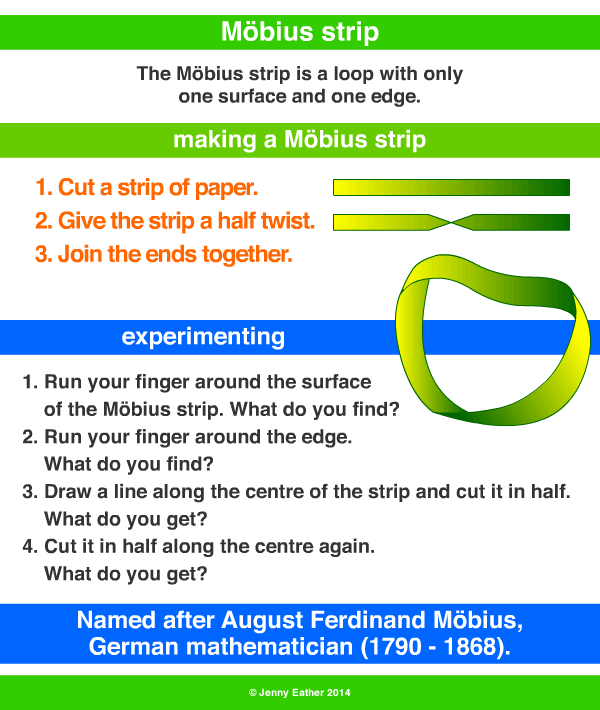 Möbius strip

The Möbius strip is a loop with only one surface and one edge.

making a Möbius strip

1. Cut a strip of paper.
2. Give the strip a half twist.
3. Join the ends together.

experimenting

1. Run your finger around the surface of the Möbius strip. What do you find?
2. Run your finger around the edge. What do you find?
3. Draw a line along the centre of the strip and cut it in half. What do you get?
4. Cut it in half along the centre again. What do you get?

Named after August Ferdinand Möbius, German mathematician (1790 - 1868).

© Jenny Eather 2014